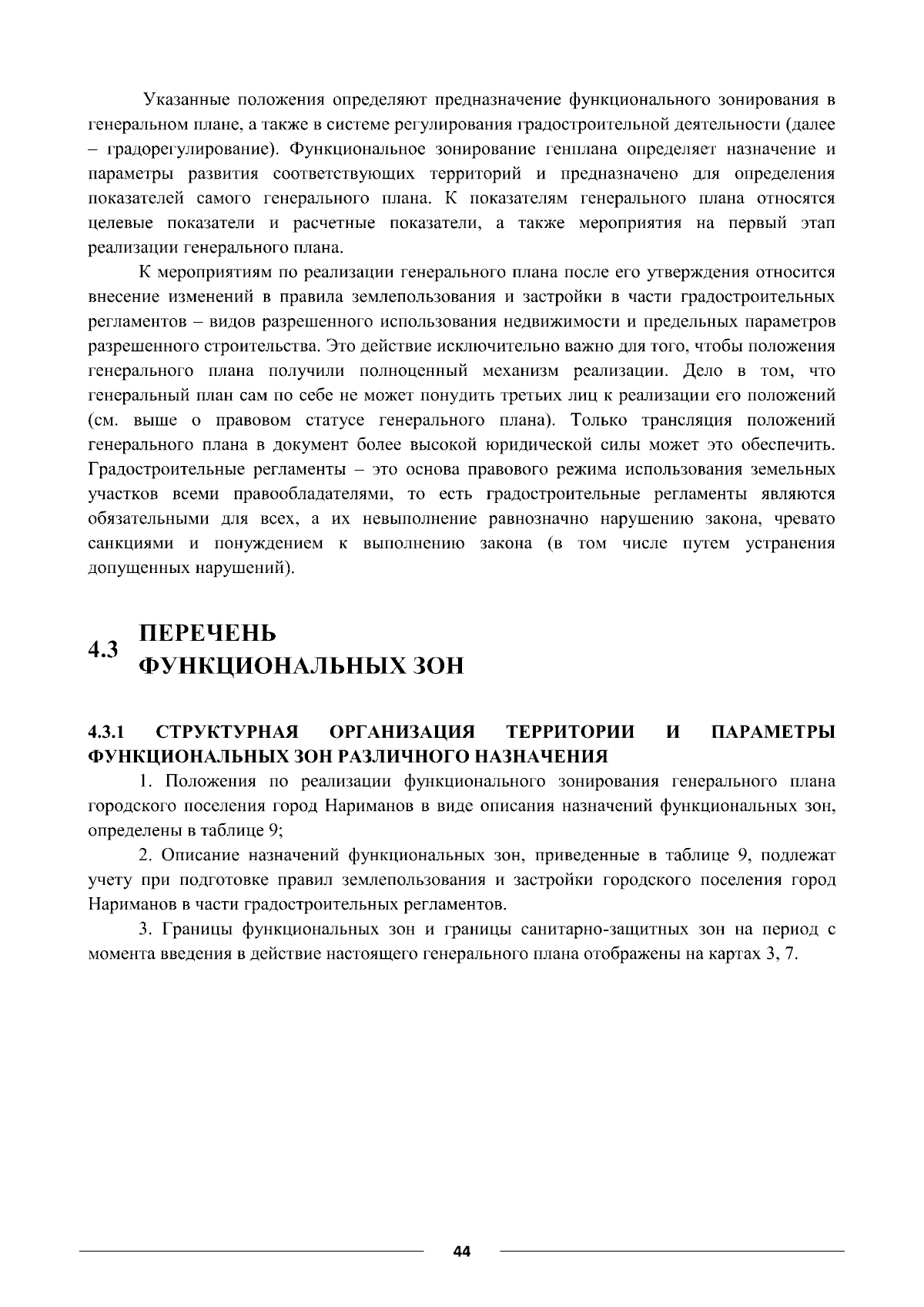 Указанные положения определяют предназначение функционального зонирования в генеральном плане, а также в системе регулирования градостроительной деятельности (далее – градорегулирование). Функциональное зонирование генплана определяет назначение и параметры развития соответствующих территорий и предназначено для определения показателей самого генерального плана. К показателям генерального плана относятся целевые показатели и расчетные показатели, а также мероприятия на первый этап реализации генерального плана.

К мероприятиям по реализации генерального плана после его утверждения относится внесение изменений в правила землепользования и застройки в части градостроительных регламентов – видов разрешенного использования недвижимости и предельных параметров разрешенного строительства. Это действие исключительно важно для того, чтобы положения генерального плана получили полноценный механизм реализации. Дело в том, что генеральный план сам по себе не может понудить третьих лиц к реализации его положений (см. выше о правовом статусе генерального плана). Только трансляция положений генерального плана в документ более высокой юридической силы может это обеспечить. Градостроительные регламенты – это основа правового режима использования земельных участков всеми правообладателями, то есть градостроительные регламенты являются обязательными для всех, а их невыполнение равнозначно нарушению закона, чревато санкциями и понуждением к выполнению закона (в том числе путем устранения допущенных нарушений).

4.3 ПЕРЕЧЕНЬ ФУНКЦИОНАЛЬНЫХ ЗОН

4.3.1 СТРУКТУРНАЯ ОРГАНИЗАЦИЯ ТЕРРИТОРИИ И ПАРАМЕТРЫ ФУНКЦИОНАЛЬНЫХ ЗОН РАЗЛИЧНОГО НАЗНАЧЕНИЯ

1. Положения по реализации функционального зонирования генерального плана городского поселения город Нариманов в виде описания назначений функциональных зон, определены в таблице 9;

2. Описание назначений функциональных зон, приведенные в таблице 9, подлежат учету при подготовке правил землепользования и застройки городского поселения город Нариманов в части градостроительных регламентов.

3. Границы функциональных зон и границы санитарно-защитных зон на период с момента введения в действие настоящего генерального плана отображены на картах 3, 7.

44